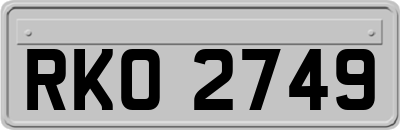 RKO 2749